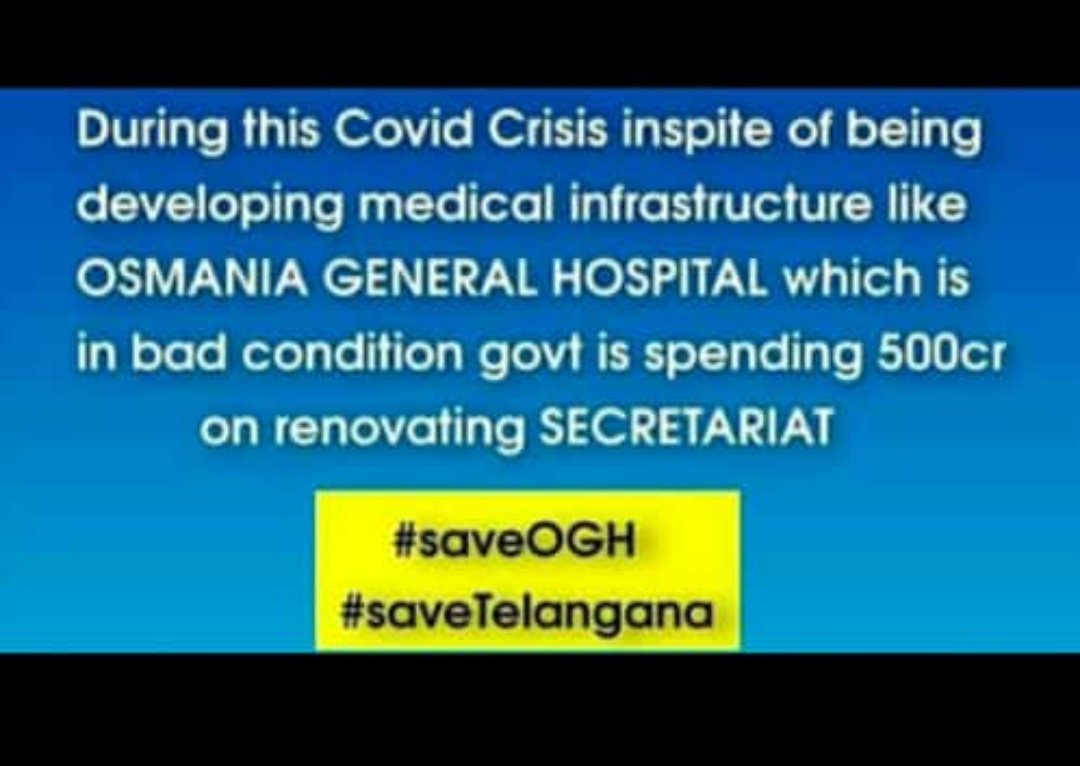 During this Covid Crisis inspite of being developing medical infrastructure like OSMANIA GENERAL HOSPITAL which is in bad condition govt is spending 500cr on renovating SECRETARIAT

#saveOGH
#saveTelangana